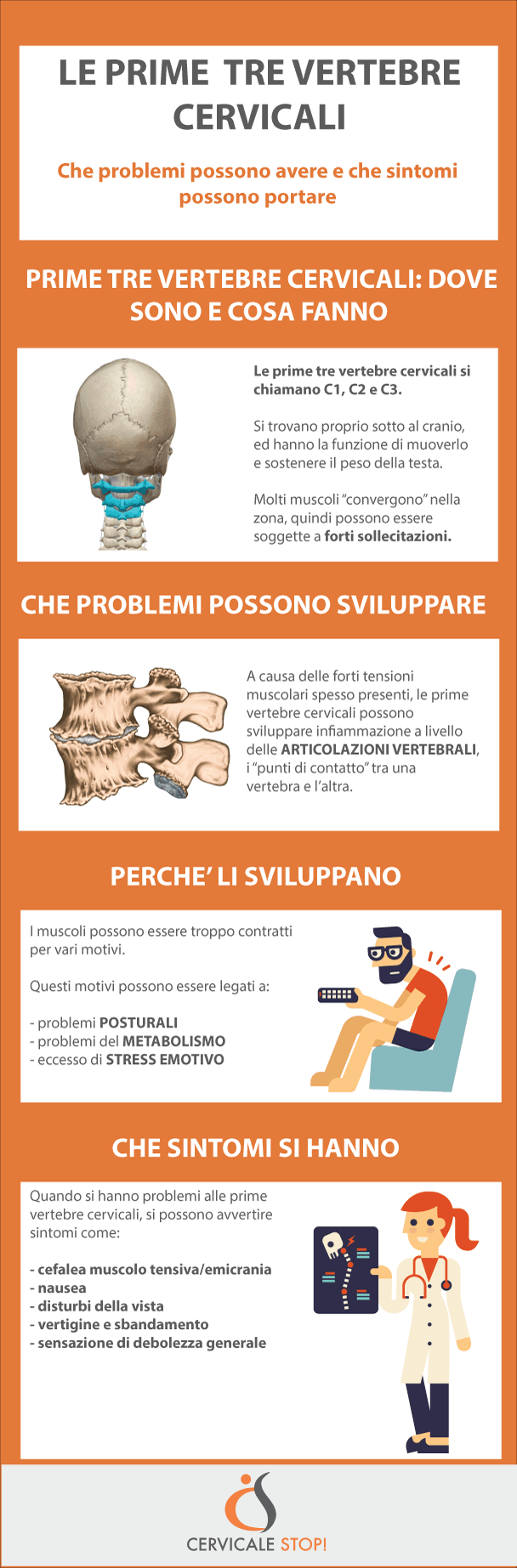 LE PRIME TRE VERTEBRE CERVICALI

Che problemi possono avere e che sintomi possono portare

PRIME TRE VERTEBRE CERVICALI: DOVE SONO E COSA FANNO

Le prime tre vertebre cervicali si chiamano C1, C2 e C3.

Si trovano proprio sotto al cranio, ed hanno la funzione di muoverlo e sostenere il peso della testa.

Molti muscoli "convergono" nella zona, quindi possono essere soggette a forti sollecitazioni.

CHE PROBLEMI POSSONO SVILUPPARE

A causa delle forti tensioni muscolari spesso presenti, le prime vertebre cervicali possono sviluppare infiammazione a livello delle ARTICOLAZIONI VERTEBRALI, i "punti di contatto" tra una vertebra e l'altra.

PERCHE' LI SVILUPPANO

I muscoli possono essere troppo contratti per vari motivi.

Questi motivi possono essere legati a:

- problemi POSTURALI
- problemi del METABOLISMO
- eccesso di STRESS EMOTIVO

CHE SINTOMI SI HANNO

Quando si hanno problemi alle prime vertebre cervicali, si possono avvertire sintomi come:

- cefalea muscolo tensiva/emicrania
- nausea
- disturbi della vista
- vertigine e sbandamento
- sensazione di debolezza generale

CERVICALE STOP!